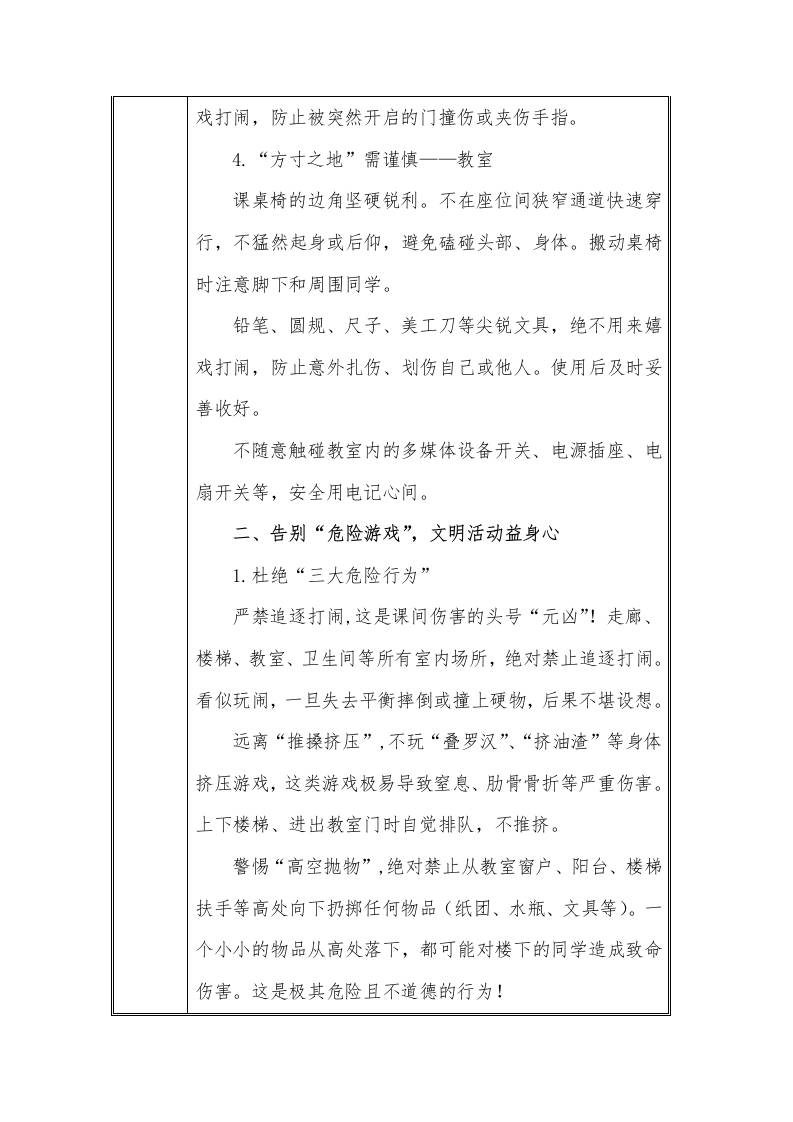 戏打闹，防止被突然开启的门撞伤或夹伤手指。

4.“方寸之地”需谨慎——教室

课桌椅的边角坚硬锐利。不在座位间狭窄通道快速穿行，不猛然起身或后仰，避免磕碰头部、身体。搬动桌椅时注意脚下和周围同学。

铅笔、圆规、尺子、美工刀等尖锐文具，绝不用来嬉戏打闹，防止意外扎伤、划伤自己或他人。使用后及时妥善收好。

不随意触碰教室内的多媒体设备开关、电源插座、电扇开关等，安全用电记心间。

二、告别“危险游戏”，文明活动益身心

1.杜绝“三大危险行为”

严禁追逐打闹，这是课间伤害的头号“元凶”！走廊、楼梯、教室、卫生间等所有室内场所，绝对禁止追逐打闹。看似玩闹，一旦失去平衡摔倒或撞上硬物，后果不堪设想。

远离“推搡挤压”，不玩“叠罗汉”、“挤油渣”等身体挤压游戏，这类游戏极易导致窒息、肋骨骨折等严重伤害。上下楼梯、进出教室门时自觉排队，不推挤。

警惕“高空抛物”，绝对禁止从教室窗户、阳台、楼梯扶手等高处向下扔掷任何物品（纸团、水瓶、文具等）。一个小小的物品从高处落下，都可能对楼下的同学造成致命伤害。这是极其危险且不道德的行为！